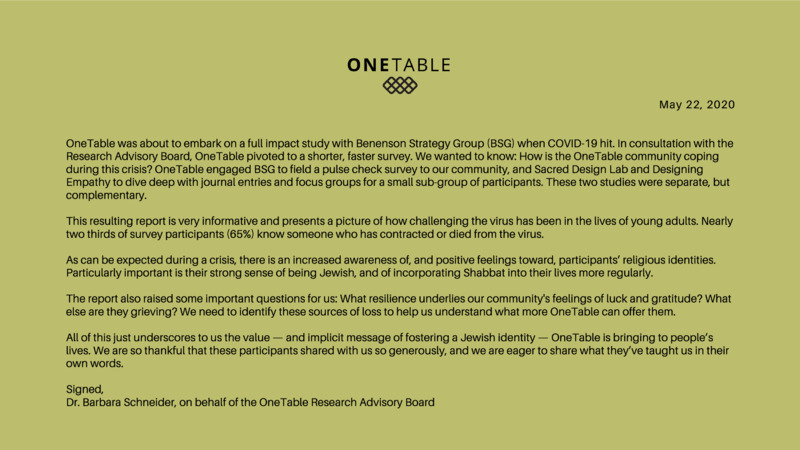 ONETABLE

May 22, 2020

OneTable was about to embark on a full impact study with Benenson Strategy Group (BSG) when COVID-19 hit. In consultation with the Research Advisory Board, OneTable pivoted to a shorter, faster survey. We wanted to know: How is the OneTable community coping during this crisis? OneTable engaged BSG to field a pulse check survey to our community, and Sacred Design Lab and Designing Empathy to dive deep with journal entries and focus groups for a small sub-group of participants. These two studies were separate, but complementary.

This resulting report is very informative and presents a picture of how challenging the virus has been in the lives of young adults. Nearly two thirds of survey participants (65%) know someone who has contracted or died from the virus.

As can be expected during a crisis, there is an increased awareness of, and positive feelings toward, participants' religious identities. Particularly important is their strong sense of being Jewish, and of incorporating Shabbat into their lives more regularly.

The report also raised some important questions for us: What resilience underlies our community's feelings of luck and gratitude? What else are they grieving? We need to identify these sources of loss to help us understand what more OneTable can offer them.

All of this just underscores to us the value — and implicit message of fostering a Jewish identity — OneTable is bringing to people's lives. We are so thankful that these participants shared with us so generously, and we are eager to share what they've taught us in their own words.

Signed,
Dr. Barbara Schneider, on behalf of the OneTable Research Advisory Board